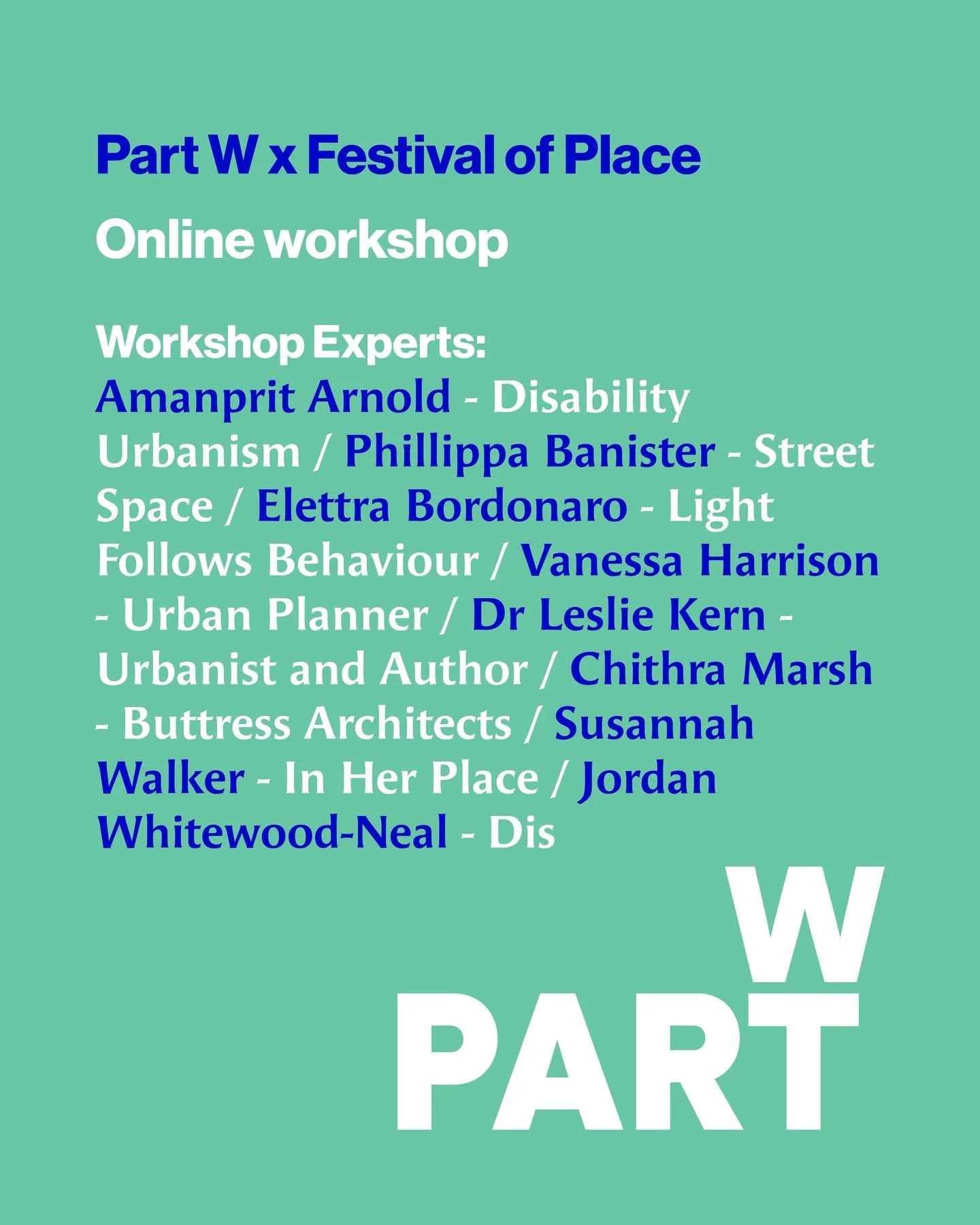 Part W x Festival of Place

Online workshop

Workshop Experts:
Amanprit Arnold - Disability Urbanism / Phillippa Banister - Street Space / Elettra Bordonaro - Light Follows Behaviour / Vanessa Harrison - Urban Planner / Dr Leslie Kern - Urbanist and Author / Chithra Marsh - Buttress Architects / Susannah Walker - In Her Place / Jordan Whitewood-Neal - Dis

W
PART